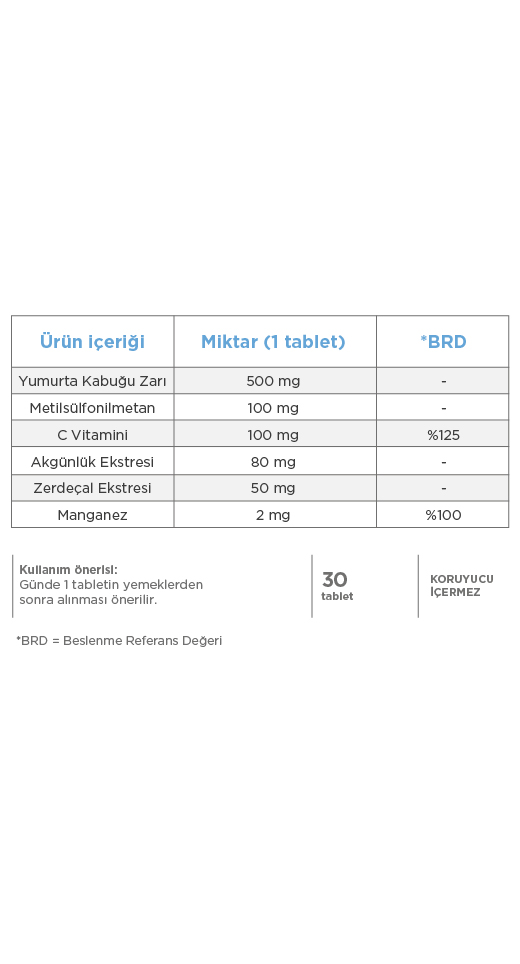 | Ürün içeriği | Miktar (1 tablet) | *BRD |
|---|---|---|
| Yumurta Kabuğu Zarı | 500 mg | - |
| Metilsülfonilmetan | 100 mg | - |
| C Vitamini | 100 mg | %125 |
| Akgünlük Ekstresi | 80 mg | - |
| Zerdeçal Ekstresi | 50 mg | - |
| Manganez | 2 mg | %100 |

Kullanım önerisi:
Günde 1 tabletin yemeklerden sonra alınması önerilir.

30
tablet

KORUYUCU
İÇERMEZ

*BRD = Beslenme Referans Değeri